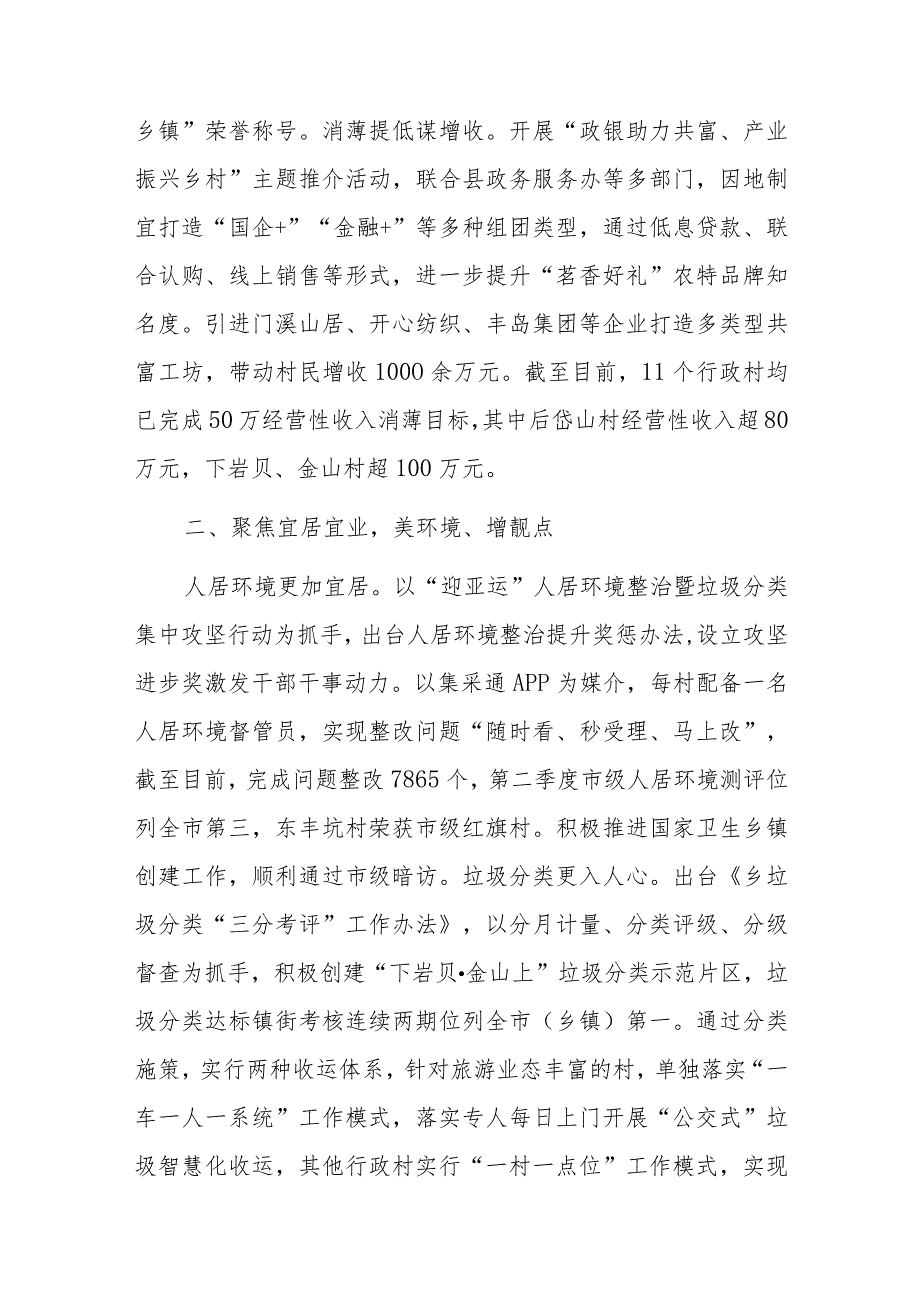 乡镇”荣誉称号。消薄提低谋增收。开展“政银助力共富、产业振兴乡村”主题推介活动，联合县政务服务办等多部门，因地制宜打造“国企+”“金融+”等多种组团类型，通过低息贷款、联合认购、线上销售等形式，进一步提升“茗香好礼”农特品牌知名度。引进门溪山居、开心纺织、丰岛集团等企业打造多类型共富工坊，带动村民增收1000余万元。截至目前，11个行政村均已完成50万经营性收入消薄目标，其中后岱山村经营性收入超80万元，下岩贝、金山村超100万元。

二、聚焦宜居宜业，美环境、增靓点

人居环境更加宜居。以“迎亚运”人居环境整治暨垃圾分类集中攻坚行动为抓手，出台人居环境整治提升奖惩办法，设立攻坚进步奖激发干部干事动力。以集采通APP为媒介，每村配备一名人居环境督管员，实现整改问题“随时看、秒受理、马上改”，截至目前，完成问题整改7865个，第二季度市级人居环境测评位列全市第三，东丰坑村荣获市级红旗村。积极推进国家卫生乡镇创建工作，顺利通过市级暗访。垃圾分类更入人心。出台《乡垃圾分类“三分考评”工作办法》，以分月计量、分类评级、分级督查为抓手，积极创建“下岩贝•金山上”垃圾分类示范片区，垃圾分类达标镇街考核连续两期位列全市（乡镇）第一。通过分类施策，实行两种收运体系，针对旅游业态丰富的村，单独落实“一车一人一系统”工作模式，落实专人每日上门开展“公交式”垃圾智慧化收运，其他行政村实行“一村一点位”工作模式，实现